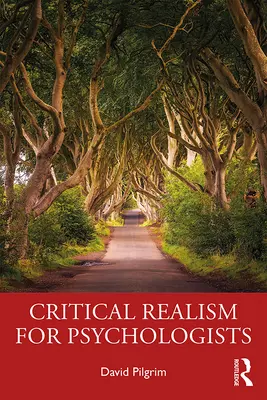 CRITICAL REALISM FOR PSYCHOLOGISTS

David Pilgrim

ROUTLEDGE